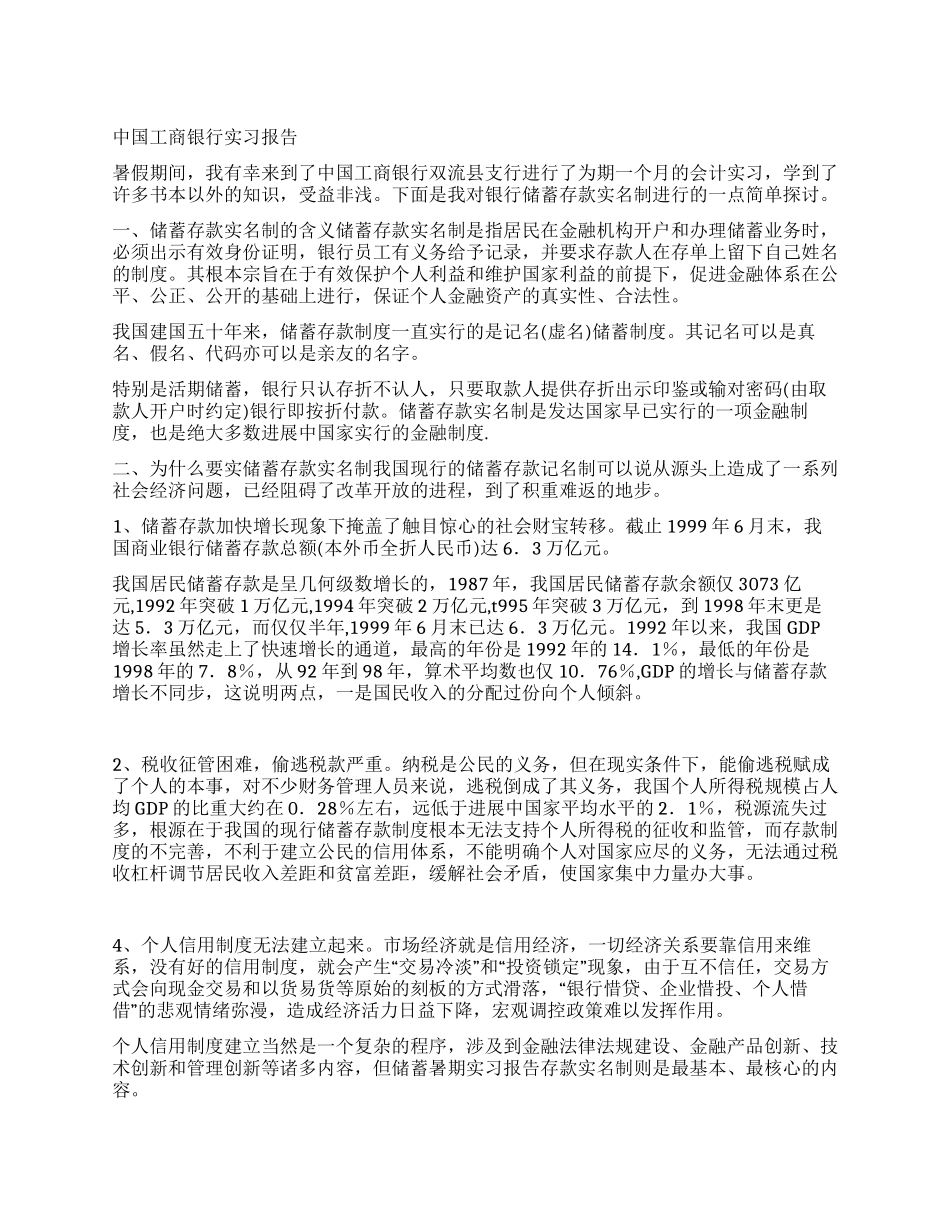 中国工商银行实习报告

暑假期间，我有幸来到了中国工商银行双流县支行进行了为期一个月的会计实习，学到了许多书本以外的知识，受益非浅。下面是我对银行储蓄存款实名制进行的一点简单探讨。

一、储蓄存款实名制的含义储蓄存款实名制是指居民在金融机构开户和办理储蓄业务时，必须出示有效身份证明，银行员工有义务给予记录，并要求存款人在存单上留下自己姓名的制度。其根本宗旨在于有效保护个人利益和维护国家利益的前提下，促进金融体系在公平、公正、公开的基础上进行，保证个人金融资产的真实性、合法性。

我国建国五十年来，储蓄存款制度一直实行的是记名(虚名)储蓄制度。其记名可以是真名、假名、代码亦可以是亲友的名字。

特别是活期储蓄，银行只认存折不认人，只要取款人提供存折出示印鉴或输对密码(由取款人开户时约定)银行即按折付款。储蓄存款实名制是发达国家早已实行的一项金融制度，也是绝大多数进展中国家实行的金融制度.

二、为什么要实储蓄存款实名制我国现行的储蓄存款记名制可以说从源头上造成了一系列社会经济问题，已经阻碍了改革开放的进程，到了积重难返的地步。

1、储蓄存款加快增长现象下掩盖了触目惊心的社会财宝转移。截止 1999 年 6 月末，我国商业银行储蓄存款总额(本外币全折人民币)达 6．3 万亿元。

我国居民储蓄存款是呈几何级数增长的，1987 年，我国居民储蓄存款余额仅 3073 亿元,1992 年突破 1 万亿元,1994 年突破 2 万亿元,t995 年突破 3 万亿元，到 1998 年末更是达 5．3 万亿元，而仅仅半年,1999 年 6 月末已达 6．3 万亿元。1992 年以来，我国 GDP 增长率虽然走上了快速增长的通道，最高的年份是 1992 年的 14．1%，最低的年份是 1998 年的 7．8%，从 92 年到 98 年，算术平均数也仅 10．76%,GDP 的增长与储蓄存款增长不同步，这说明两点，一是国民收入的分配过份向个人倾斜。

2、税收征管困难，偷逃税款严重。纳税是公民的义务，但在现实条件下，能偷逃税赋成了个人的本事，对不少财务管理人员来说，逃税倒成了其义务，我国个人所得税规模占人均 GDP 的比重大约在 0．28%左右，远低于进展中国家平均水平的 2．1%，税源流失过多，根源在于我国的现行储蓄存款制度根本无法支持个人所得税的征收和监管，而存款制度的不完善，不利于建立公民的信用体系，不能明确个人对国家应尽的义务，无法通过税收杠杆调节居民收入差距和贫富差距，缓解社会矛盾，使国家集中力量办大事。

4、个人信用制度无法建立起来。市场经济就是信用经济，一切经济关系要靠信用来维系，没有好的信用制度，就会产生“交易冷淡”和“投资锁定”现象，由于互不信任，交易方式会向现金交易和以货易货等原始的刻板的方式滑落，“银行惜贷、企业惜投、个人惜借”的悲观情绪弥漫，造成经济活力日益下降，宏观调控政策难以发挥作用。

个人信用制度建立当然是一个复杂的程序，涉及到金融法律法规建设、金融产品创新、技术创新和管理创新等诸多内容，但储蓄暑期实习报告存款实名制则是最基本、最核心的内容。